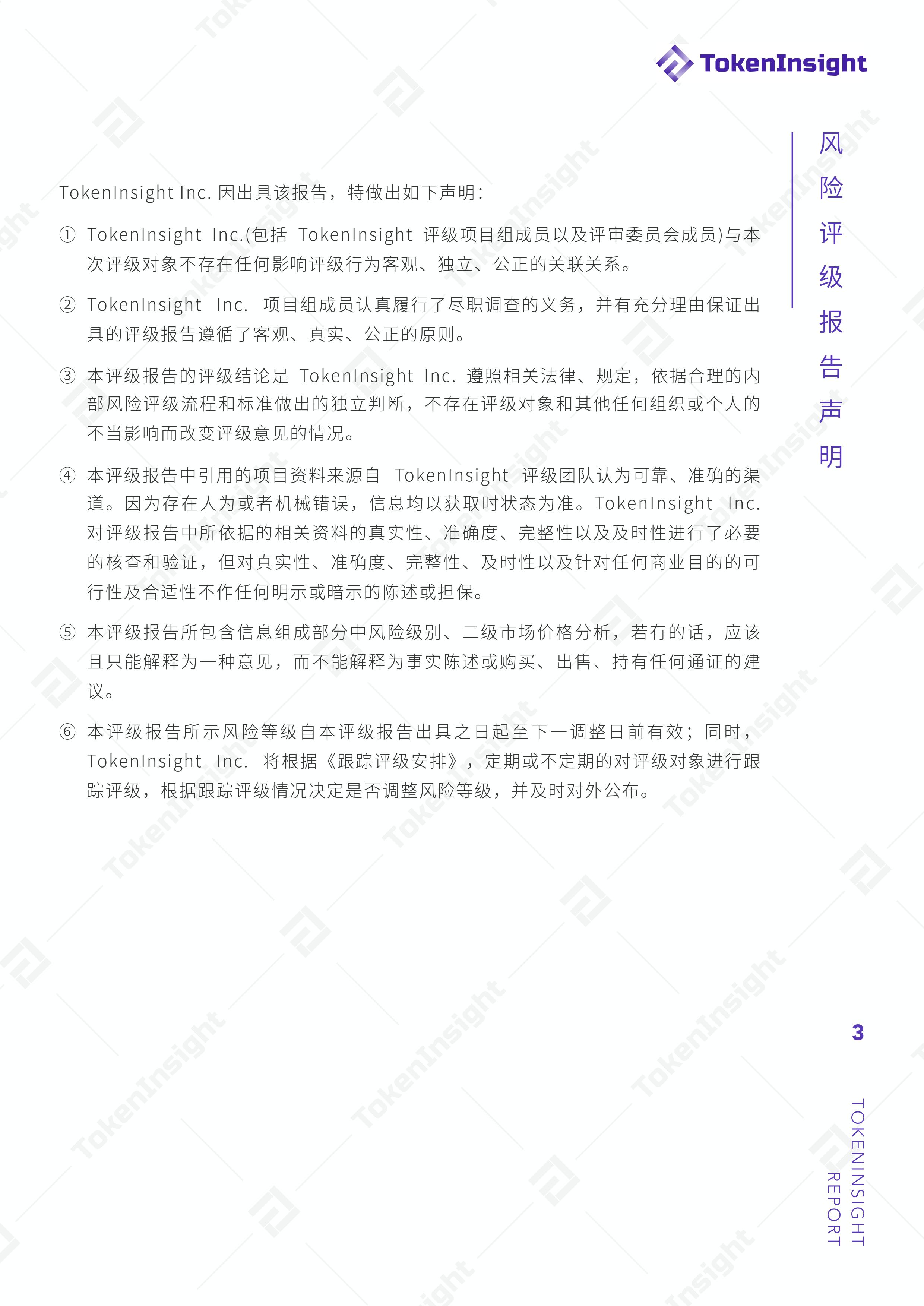 TokenInsight

风险评级报告声明

TokenInsight Inc. 因出具该报告，特做出如下声明：

① TokenInsight Inc.(包括 TokenInsight 评级项目组成员以及评审委员会成员)与本次评级对象不存在任何影响评级行为客观、独立、公正的关联关系。

② TokenInsight Inc. 项目组成员认真履行了尽职调查的义务，并有充分理由保证出具的评级报告遵循了客观、真实、公正的原则。

③ 本评级报告的评级结论是 TokenInsight Inc. 遵照相关法律、规定，依据合理的内部风险评级流程和标准做出的独立判断，不存在评级对象和其他任何组织或个人的不当影响而改变评级意见的情况。

④ 本评级报告中引用的项目资料来源自 TokenInsight 评级团队认为可靠、准确的渠道。因为存在人为或者机械错误，信息均以获取时状态为准。TokenInsight Inc. 对评级报告中所依据的相关资料的真实性、准确度、完整性以及及时性进行了必要的核查和验证，但对真实性、准确度、完整性、及时性以及针对任何商业目的的可行性及合适性不作任何明示或暗示的陈述或担保。

⑤ 本评级报告所包含信息组成部分中风险级别、二级市场价格分析，若有的话，应该且只能解释为一种意见，而不能解释为事实陈述或购买、出售、持有任何通证的建议。

⑥ 本评级报告所示风险等级自本评级报告出具之日起至下一调整日前有效；同时，TokenInsight Inc. 将根据《跟踪评级安排》，定期或不定期的对评级对象进行跟踪评级，根据跟踪评级情况决定是否调整风险等级，并及时对外公布。

3

TOKENINSIGHT REPORT